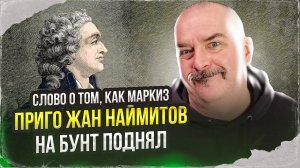 СЛОВО О ТОМ, КАК МАРКИЗ
ПРИГО ЖАН НАЙМИТОВ
НА БУНТ ПОДНЯЛ